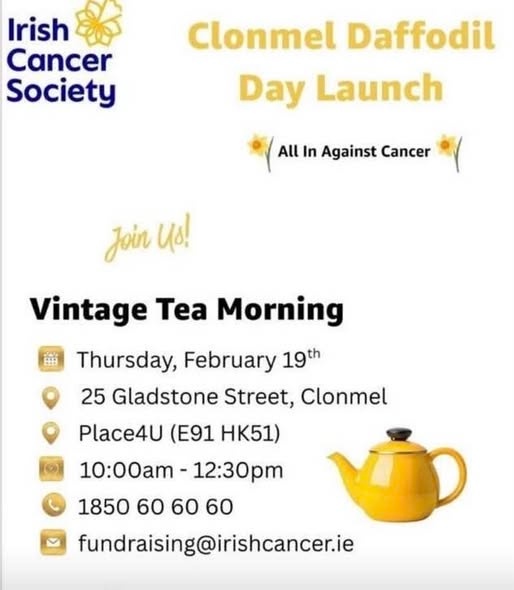 Irish Cancer Society

Clonmel Daffodil Day Launch

All In Against Cancer

Join Us!

Vintage Tea Morning

Thursday, February 19th

25 Gladstone Street, Clonmel

Place4U (E91 HK51)

10:00am - 12:30pm

1850 60 60 60

fundraising@irishcancer.ie